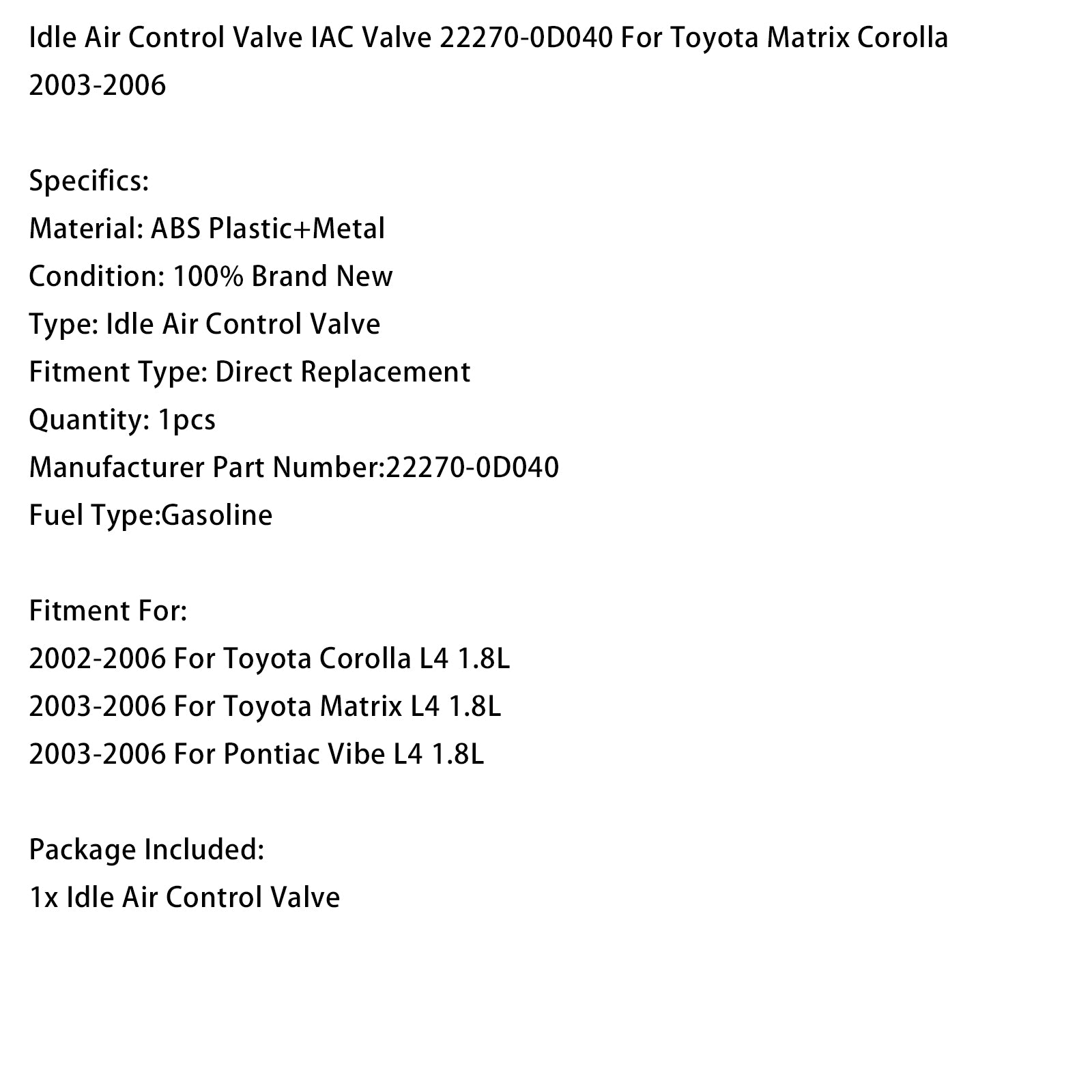 Idle Air Control Valve IAC Valve 22270-0D040 For Toyota Matrix Corolla 2003-2006

Specifics:
Material: ABS Plastic+Metal
Condition: 100% Brand New
Type: Idle Air Control Valve
Fitment Type: Direct Replacement
Quantity: 1pcs
Manufacturer Part Number:22270-0D040
Fuel Type:Gasoline

Fitment For:
2002-2006 For Toyota Corolla L4 1.8L
2003-2006 For Toyota Matrix L4 1.8L
2003-2006 For Pontiac Vibe L4 1.8L

Package Included:
1x Idle Air Control Valve